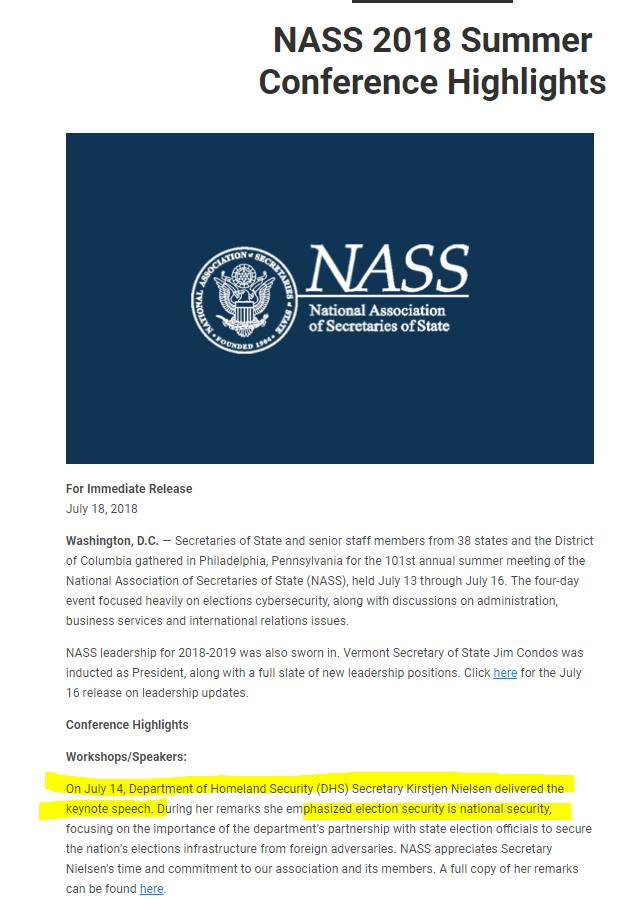 NASS 2018 Summer Conference Highlights

NATIONAL ASSOCIATION OF SECRETARIES OF STATE FOUNDED 1904

NASS
National Association of Secretaries of State

For Immediate Release
July 18, 2018

Washington, D.C. — Secretaries of State and senior staff members from 38 states and the District of Columbia gathered in Philadelphia, Pennsylvania for the 101st annual summer meeting of the National Association of Secretaries of State (NASS), held July 13 through July 16. The four-day event focused heavily on elections cybersecurity, along with discussions on administration, business services and international relations issues.

NASS leadership for 2018-2019 was also sworn in. Vermont Secretary of State Jim Condos was inducted as President, along with a full slate of new leadership positions. Click here for the July 16 release on leadership updates.

Conference Highlights

Workshops/Speakers:

On July 14, Department of Homeland Security (DHS) Secretary Kirstjen Nielsen delivered the keynote speech. During her remarks she emphasized election security is national security, focusing on the importance of the department's partnership with state election officials to secure the nation's elections infrastructure from foreign adversaries. NASS appreciates Secretary Nielsen's time and commitment to our association and its members. A full copy of her remarks can be found here.